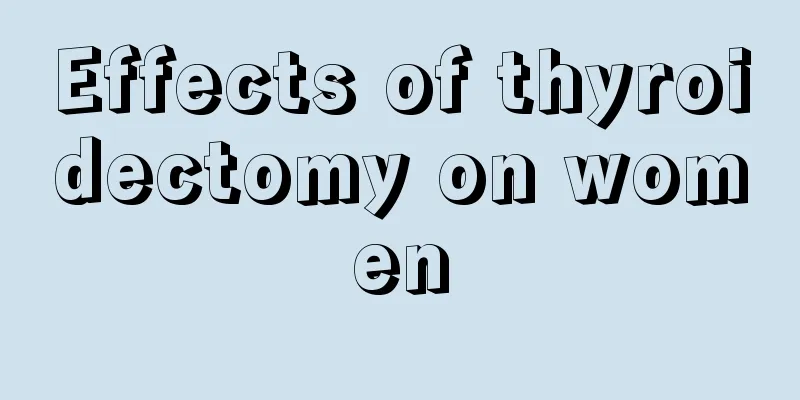 Effects of thyroidectomy on women